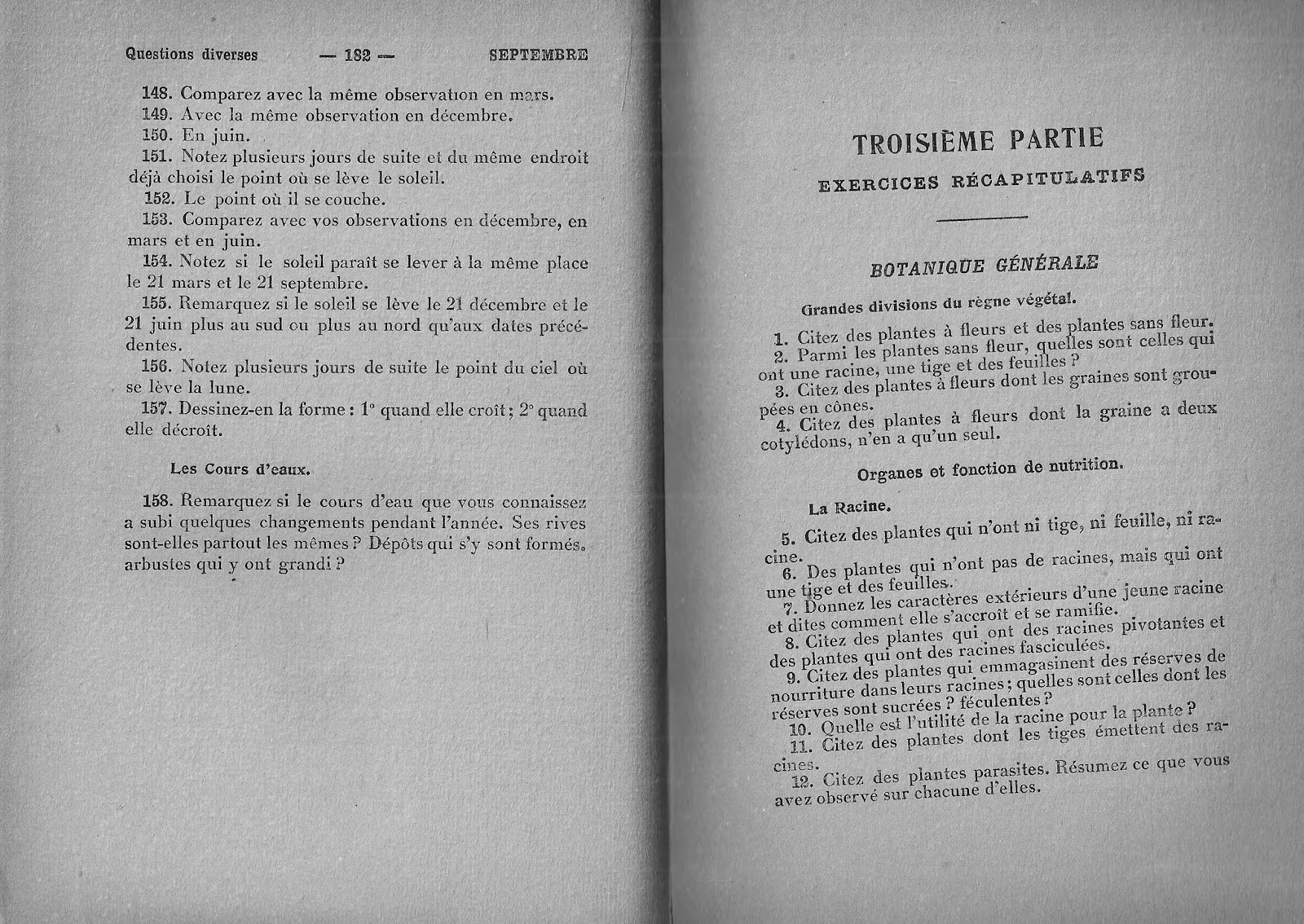 Questions diverses — 182 — SEPTEMBRE

148. Comparez avec la même observation en mars.
149. Avec la même observation en décembre.
150. En juin.
151. Notez plusieurs jours de suite et du même endroit déjà choisi le point où se lève le soleil.
152. Le point où il se couche.
153. Comparez avec vos observations en décembre, en mars et en juin.
154. Notez si le soleil paraît se lever à la même place le 21 mars et le 21 septembre.
155. Remarquez si le soleil se lève le 21 décembre et le 21 juin plus au sud ou plus au nord qu'aux dates précédentes.
156. Notez plusieurs jours de suite le point du ciel où se lève la lune.
157. Dessinez-en la forme : 1° quand elle croît ; 2° quand elle décroît.

Les Cours d'eaux.

158. Remarquez si le cours d'eau que vous connaissez a subi quelques changements pendant l'année. Ses rives sont-elles partout les mêmes ? Dépôts qui s'y sont formés, arbustes qui y ont grandi ?

TROISIÈME PARTIE

EXERCICES RÉCAPITULATIFS

BOTANIQUE GÉNÉRALE

Grandes divisions du règne végétal.

1. Citez des plantes à fleurs et des plantes sans fleur.
2. Parmi les plantes sans fleur, quelles sont celles qui ont une racine, une tige et des feuilles ?
3. Citez des plantes à fleurs dont les graines sont groupées en cônes.
4. Citez des plantes à fleurs dont la graine a deux cotylédons, n'en a qu'un seul.

Organes et fonction de nutrition.

La Racine.

5. Citez des plantes qui n'ont ni tige, ni feuille, ni racine.
6. Des plantes qui n'ont pas de racines, mais qui ont une tige et des feuilles.
7. Donnez les caractères extérieurs d'une jeune racine et dites comment elle s'accroît et se ramifie.
8. Citez des plantes qui ont des racines pivotantes et des plantes qui ont des racines fasciculées.
9. Citez des plantes qui emmagasinent des réserves de nourriture dans leurs racines ; quelles sont celles dont les réserves sont sucrées ? féculentes ?
10. Quelle est l'utilité de la racine pour la plante ?
11. Citez des plantes dont les tiges émettent des racines.
12. Citez des plantes parasites. Résumez ce que vous avez observé sur chacune d'elles.